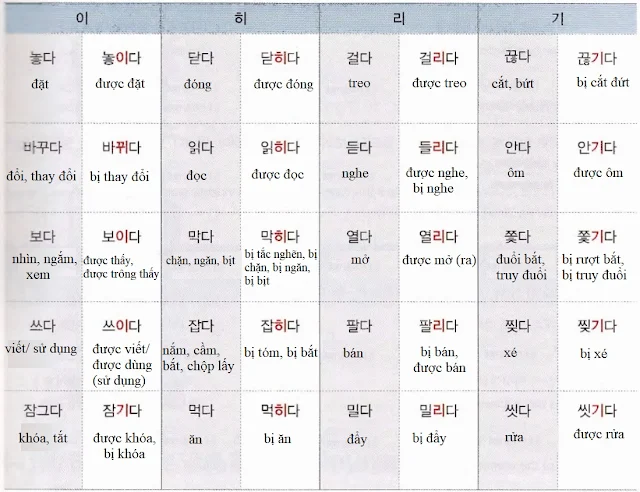 | 이 | | 히 | | 리 | | 기 | |
|---|---|---|---|---|---|---|---|
| 놓다 đặt | 놓이다 được đặt | 닫다 đóng | 닫히다 được đóng | 걸다 treo | 걸리다 được treo | 끊다 cắt, bứt | 끊기다 bị cắt đứt |
| 바꾸다 đổi, thay đổi | 바뀌다 bị thay đổi | 읽다 đọc | 읽히다 được đọc | 듣다 nghe | 들리다 được nghe, bị nghe | 안다 ôm | 안기다 được ôm |
| 보다 nhìn, ngắm, xem | 보이다 được thấy, được trông thấy | 막다 chặn, ngăn, bịt | 막히다 bị tắc nghẽn, bị chặn, bị ngăn, bị bịt | 열다 mở | 열리다 được mở (ra) | 쫓다 đuổi bắt, truy đuổi | 쫓기다 bị rượt bắt, bị truy đuổi |
| 쓰다 viết/ sử dụng | 쓰이다 được viết/ được dùng (sử dụng) | 잡다 nắm, cầm, bắt, chộp lấy | 잡히다 bị tóm, bị bắt | 팔다 bán | 팔리다 bị bán, được bán | 찢다 xé | 찢기다 bị xé |
| 잠그다 khóa, tắt | 잠기다 được khóa, bị khóa | 먹다 ăn | 먹히다 bị ăn | 밀다 đẩy | 밀리다 bị đẩy | 씻다 rửa | 씻기다 được rửa |